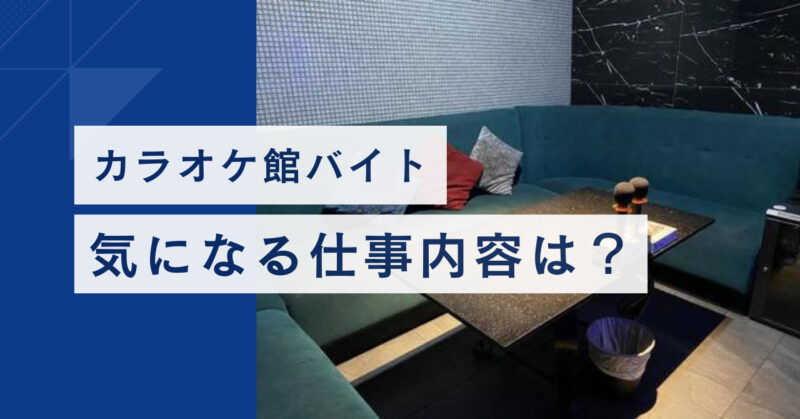 カラオケ館バイト

気になる仕事内容は？